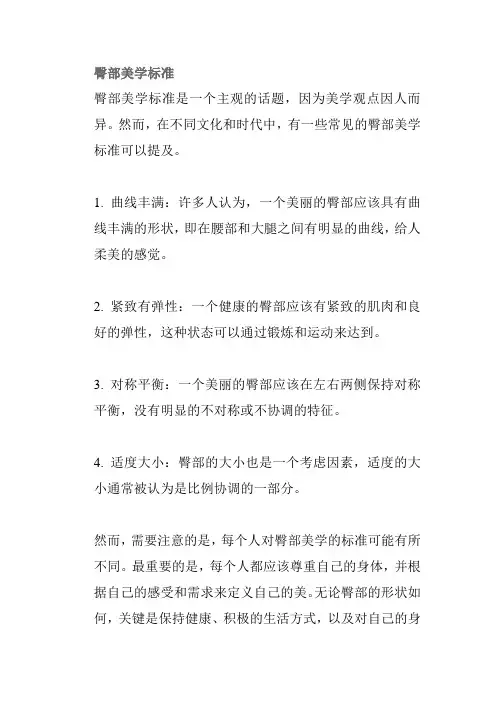 臀部美学标准

臀部美学标准是一个主观的话题，因为美学观点因人而异。然而，在不同文化和时代中，有一些常见的臀部美学标准可以提及。

1. 曲线丰满：许多人认为，一个美丽的臀部应该具有曲线丰满的形状，即在腰部和大腿之间有明显的曲线，给人柔美的感觉。

2. 紧致有弹性：一个健康的臀部应该有紧致的肌肉和良好的弹性，这种状态可以通过锻炼和运动来达到。

3. 对称平衡：一个美丽的臀部应该在左右两侧保持对称平衡，没有明显的不对称或不协调的特征。

4. 适度大小：臀部的大小也是一个考虑因素，适度的大小通常被认为是比例协调的一部分。

然而，需要注意的是，每个人对臀部美学的标准可能有所不同。最重要的是，每个人都应该尊重自己的身体，并根据自己的感受和需求来定义自己的美。无论臀部的形状如何，关键是保持健康、积极的生活方式，以及对自己的身